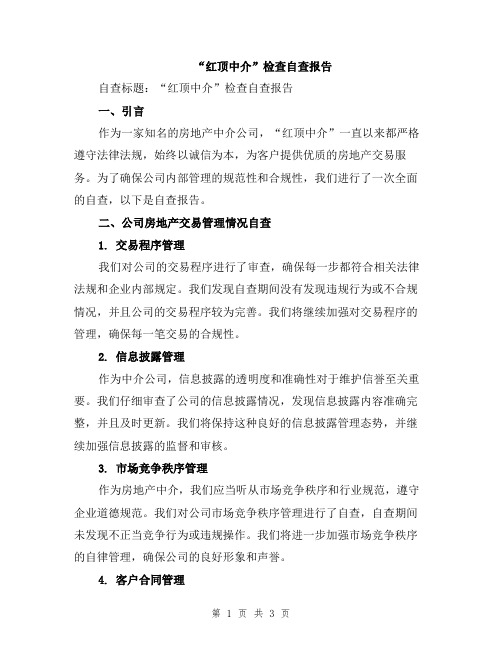 “红顶中介”检查自查报告

自查标题：“红顶中介”检查自查报告

一、引言

作为一家知名的房地产中介公司，“红顶中介”一直以来都严格遵守法律法规，始终以诚信为本，为客户提供优质的房地产交易服务。为了确保公司内部管理的规范性和合规性，我们进行了一次全面的自查，以下是自查报告。

二、公司房地产交易管理情况自查

1. 交易程序管理

我们对公司的交易程序进行了审查，确保每一步都符合相关法律法规和企业内部规定。我们发现自查期间没有发现违规行为或不合规情况，并且公司的交易程序较为完善。我们将继续加强对交易程序的管理，确保每一笔交易的合规性。

2. 信息披露管理

作为中介公司，信息披露的透明度和准确性对于维护信誉至关重要。我们仔细审查了公司的信息披露情况，发现信息披露内容准确完整，并且及时更新。我们将保持这种良好的信息披露管理态势，并继续加强信息披露的监督和审核。

3. 市场竞争秩序管理

作为房地产中介，我们应当听从市场竞争秩序和行业规范，遵守企业道德规范。我们对公司市场竞争秩序管理进行了自查，自查期间未发现不正当竞争行为或违规操作。我们将进一步加强市场竞争秩序的自律管理，确保公司的良好形象和声誉。

4. 客户合同管理

第 1 页 共 3 页